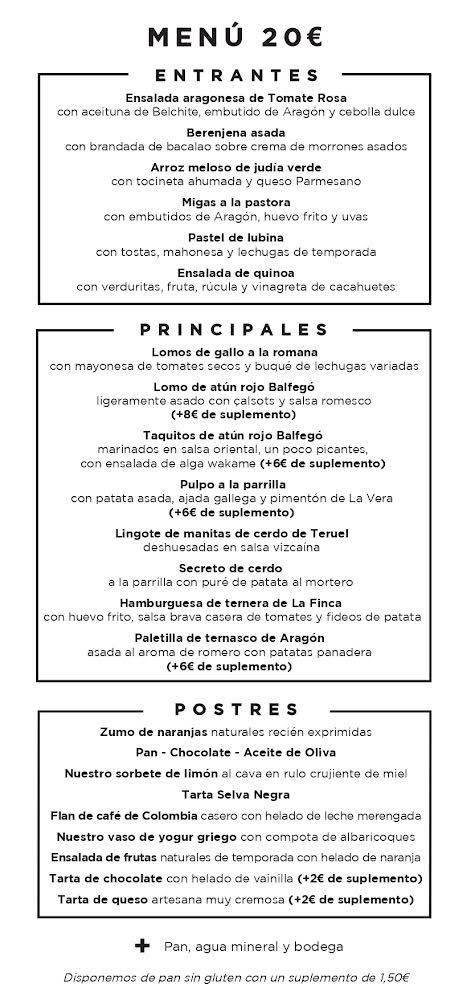 MENÚ 20€

ENTRANTES

Ensalada aragonesa de Tomate Rosa
con aceituna de Belchite, embutido de Aragón y cebolla dulce

Berenjena asada
con brandada de bacalao sobre crema de morrones asados

Arroz meloso de judía verde
con tocineta ahumada y queso Parmesano

Migas a la pastora
con embutidos de Aragón, huevo frito y uvas

Pastel de lubina
con tostas, mahonesa y lechugas de temporada

Ensalada de quinoa
con verduritas, fruta, rúcula y vinagreta de cacahuetes

PRINCIPALES

Lomos de gallo a la romana
con mayonesa de tomates secos y buqué de lechugas variadas

Lomo de atún rojo Balfegó
ligeramente asado con calsots y salsa romesco
(+8€ de suplemento)

Taquitos de atún rojo Balfegó
marinados en salsa oriental, un poco picantes,
con ensalada de alga wakame (+6€ de suplemento)

Pulpo a la parrilla
con patata asada, ajada gallega y pimentón de La Vera
(+6€ de suplemento)

Lingote de manitas de cerdo de Teruel
deshuesadas en salsa vizcaína

Secreto de cerdo
a la parrilla con puré de patata al mortero

Hamburguesa de ternera de La Finca
con huevo frito, salsa brava casera de tomates y fideos de patata

Paletilla de ternasco de Aragón
asada al aroma de romero con patatas panadera
(+6€ de suplemento)

POSTRES

Zumo de naranjas naturales recién exprimidas

Pan - Chocolate - Aceite de Oliva

Nuestro sorbete de limón al cava en rulo crujiente de miel

Tarta Selva Negra

Flan de café de Colombia casero con helado de leche merengada

Nuestro vaso de yogur griego con compota de albaricoques

Ensalada de frutas naturales de temporada con helado de naranja

Tarta de chocolate con helado de vainilla (+2€ de suplemento)

Tarta de queso artesana muy cremosa (+2€ de suplemento)

+ Pan, agua mineral y bodega

Disponemos de pan sin gluten con un suplemento de 1,50€